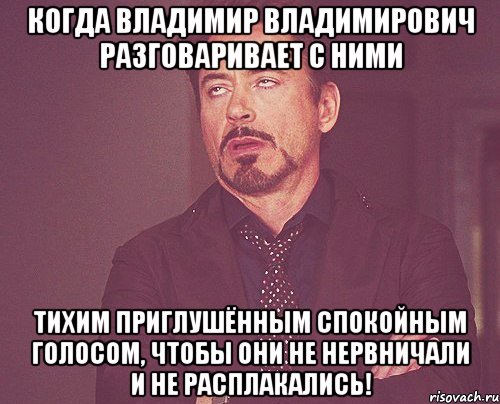 КОГДА ВЛАДИМИР ВЛАДИМИРОВИЧ РАЗГОВАРИВАЕТ С НИМИ

ТИХИМ ПРИГЛУШЁННЫМ СПОКОЙНЫМ ГОЛОСОМ, ЧТОБЫ ОНИ НЕ НЕРВНИЧАЛИ И НЕ РАСПЛАКАЛИСЬ!

risovach.ru